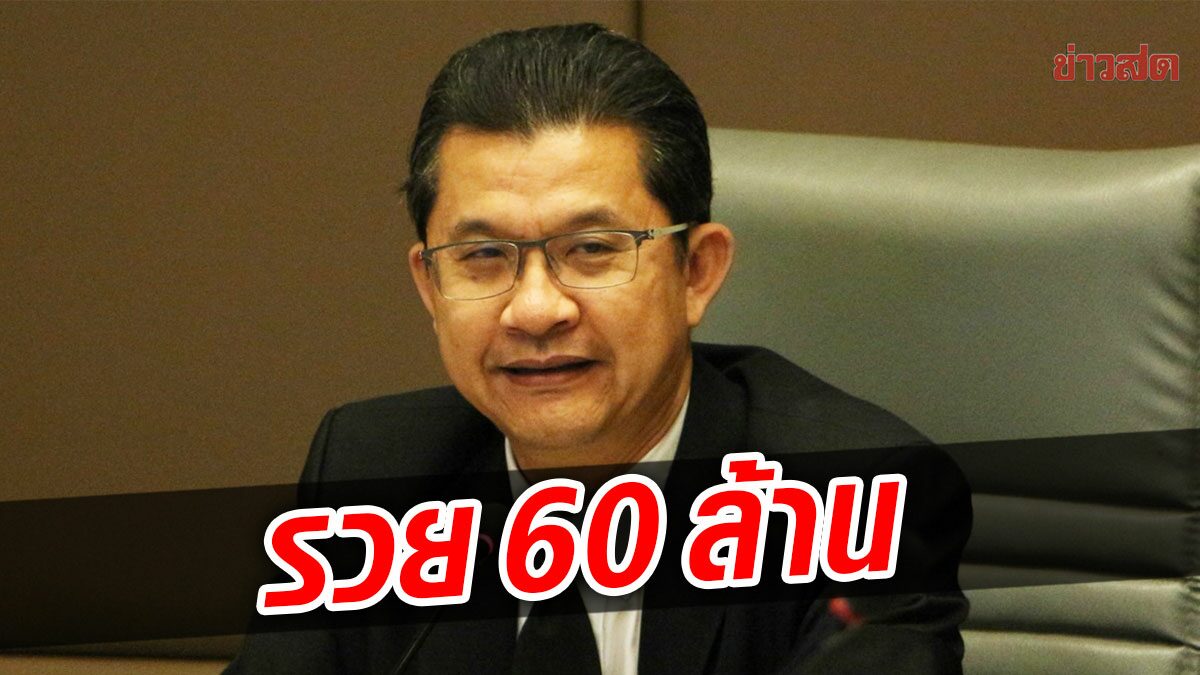 ข่าวสด

รวย 60 ล้าน